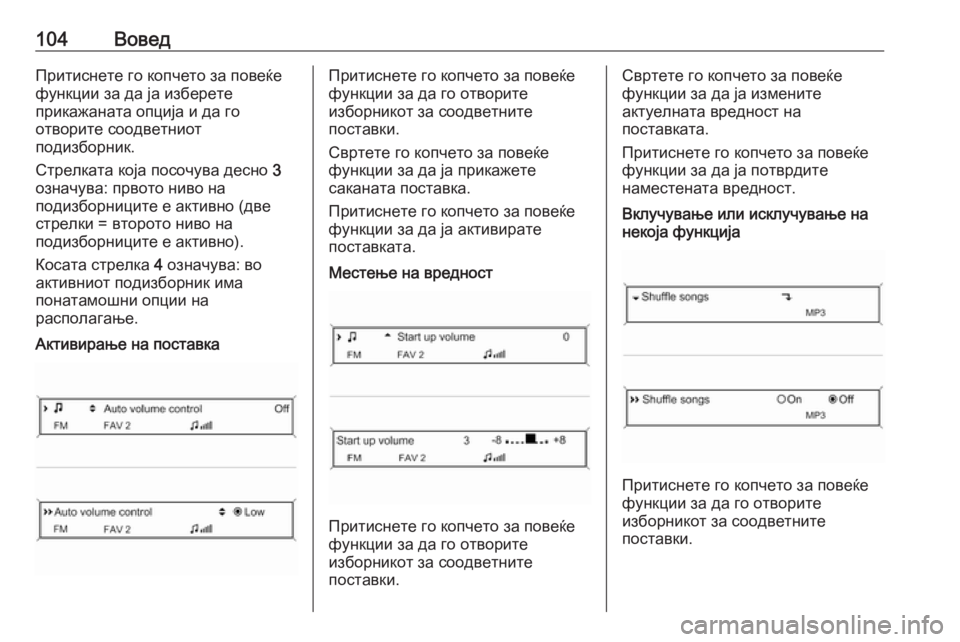 104 Вовед

Притиснете го копчето за повеќе функции за да ја изберете прикажаната опција и да го отворите соодветниот подизборник.

Стрелката која посочува десно 3 означува: првото ниво на подизборниците е активно (две стрелки = второто ниво на подизборниците е активно).

Косата стрелка 4 означува: во активниот подизборник има понатамошни опции на располагање.

Активирање на поставка

Auto volume control Off
FM FAV 2

Auto volume control Low
FM FAV 2

Притиснете го копчето за повеќе функции за да го отворите изборникот за соодветните поставки.

Свртете го копчето за повеќе функции за да ја прикажете саканата поставка.

Притиснете го копчето за повеќе функции за да ја активирате поставката.

Местење на вредност

Start up volume 0
FM FAV 2

Start up volume 3 -8 +8
FM FAV 2

Притиснете го копчето за повеќе функции за да го отворите изборникот за соодветните поставки.

Свртете го копчето за повеќе функции за да ја измените актуелната вредност на поставката.

Притиснете го копчето за повеќе функции за да ја потврдите наместената вредност.

Вклучување или исклучување на некоја функција

Shuffle songs
MP3

Shuffle songs On Off
MP3

Притиснете го копчето за повеќе функции за да го отворите изборникот за соодветните поставки.

carmanualsonline.info